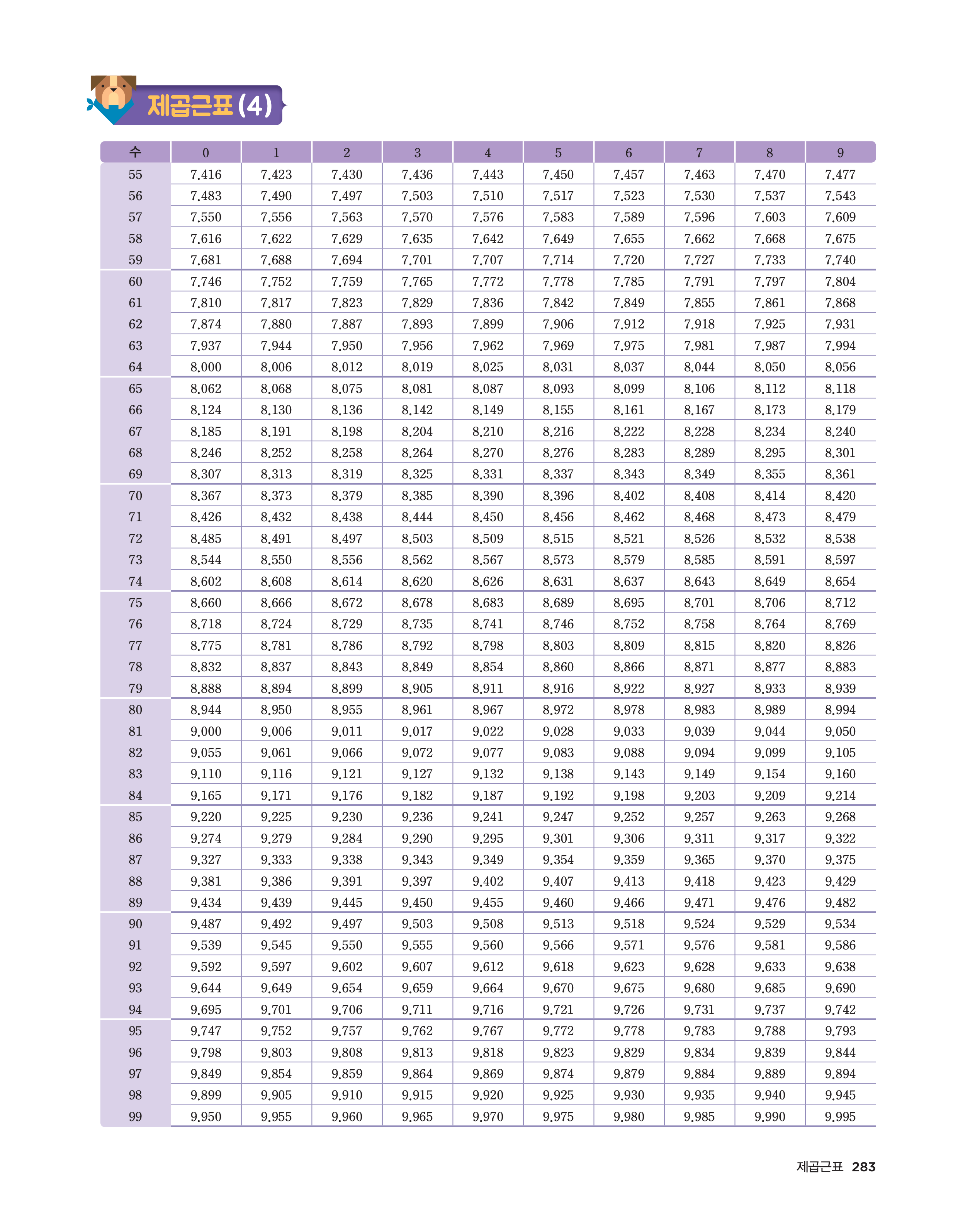 제곱근표 (4)

| 수 | 0 | 1 | 2 | 3 | 4 | 5 | 6 | 7 | 8 | 9 |
|---|---|---|---|---|---|---|---|---|---|---|
| 55 | 7.416 | 7.423 | 7.430 | 7.436 | 7.443 | 7.450 | 7.457 | 7.463 | 7.470 | 7.477 |
| 56 | 7.483 | 7.490 | 7.497 | 7.503 | 7.510 | 7.517 | 7.523 | 7.530 | 7.537 | 7.543 |
| 57 | 7.550 | 7.556 | 7.563 | 7.570 | 7.576 | 7.583 | 7.589 | 7.596 | 7.603 | 7.609 |
| 58 | 7.616 | 7.622 | 7.629 | 7.635 | 7.642 | 7.649 | 7.655 | 7.662 | 7.668 | 7.675 |
| 59 | 7.681 | 7.688 | 7.694 | 7.701 | 7.707 | 7.714 | 7.720 | 7.727 | 7.733 | 7.740 |
| 60 | 7.746 | 7.752 | 7.759 | 7.765 | 7.772 | 7.778 | 7.785 | 7.791 | 7.797 | 7.804 |
| 61 | 7.810 | 7.817 | 7.823 | 7.829 | 7.836 | 7.842 | 7.849 | 7.855 | 7.861 | 7.868 |
| 62 | 7.874 | 7.880 | 7.887 | 7.893 | 7.899 | 7.906 | 7.912 | 7.918 | 7.925 | 7.931 |
| 63 | 7.937 | 7.944 | 7.950 | 7.956 | 7.962 | 7.969 | 7.975 | 7.981 | 7.987 | 7.994 |
| 64 | 8.000 | 8.006 | 8.012 | 8.019 | 8.025 | 8.031 | 8.037 | 8.044 | 8.050 | 8.056 |
| 65 | 8.062 | 8.068 | 8.075 | 8.081 | 8.087 | 8.093 | 8.099 | 8.106 | 8.112 | 8.118 |
| 66 | 8.124 | 8.130 | 8.136 | 8.142 | 8.149 | 8.155 | 8.161 | 8.167 | 8.173 | 8.179 |
| 67 | 8.185 | 8.191 | 8.198 | 8.204 | 8.210 | 8.216 | 8.222 | 8.228 | 8.234 | 8.240 |
| 68 | 8.246 | 8.252 | 8.258 | 8.264 | 8.270 | 8.276 | 8.283 | 8.289 | 8.295 | 8.301 |
| 69 | 8.307 | 8.313 | 8.319 | 8.325 | 8.331 | 8.337 | 8.343 | 8.349 | 8.355 | 8.361 |
| 70 | 8.367 | 8.373 | 8.379 | 8.385 | 8.390 | 8.396 | 8.402 | 8.408 | 8.414 | 8.420 |
| 71 | 8.426 | 8.432 | 8.438 | 8.444 | 8.450 | 8.456 | 8.462 | 8.468 | 8.473 | 8.479 |
| 72 | 8.485 | 8.491 | 8.497 | 8.503 | 8.509 | 8.515 | 8.521 | 8.526 | 8.532 | 8.538 |
| 73 | 8.544 | 8.550 | 8.556 | 8.562 | 8.567 | 8.573 | 8.579 | 8.585 | 8.591 | 8.597 |
| 74 | 8.602 | 8.608 | 8.614 | 8.620 | 8.626 | 8.631 | 8.637 | 8.643 | 8.649 | 8.654 |
| 75 | 8.660 | 8.666 | 8.672 | 8.678 | 8.683 | 8.689 | 8.695 | 8.701 | 8.706 | 8.712 |
| 76 | 8.718 | 8.724 | 8.729 | 8.735 | 8.741 | 8.746 | 8.752 | 8.758 | 8.764 | 8.769 |
| 77 | 8.775 | 8.781 | 8.786 | 8.792 | 8.798 | 8.803 | 8.809 | 8.815 | 8.820 | 8.826 |
| 78 | 8.832 | 8.837 | 8.843 | 8.849 | 8.854 | 8.860 | 8.866 | 8.871 | 8.877 | 8.883 |
| 79 | 8.888 | 8.894 | 8.899 | 8.905 | 8.911 | 8.916 | 8.922 | 8.927 | 8.933 | 8.939 |
| 80 | 8.944 | 8.950 | 8.955 | 8.961 | 8.967 | 8.972 | 8.978 | 8.983 | 8.989 | 8.994 |
| 81 | 9.000 | 9.006 | 9.011 | 9.017 | 9.022 | 9.028 | 9.033 | 9.039 | 9.044 | 9.050 |
| 82 | 9.055 | 9.061 | 9.066 | 9.072 | 9.077 | 9.083 | 9.088 | 9.094 | 9.099 | 9.105 |
| 83 | 9.110 | 9.116 | 9.121 | 9.127 | 9.132 | 9.138 | 9.143 | 9.149 | 9.154 | 9.160 |
| 84 | 9.165 | 9.171 | 9.176 | 9.182 | 9.187 | 9.192 | 9.198 | 9.203 | 9.209 | 9.214 |
| 85 | 9.220 | 9.225 | 9.230 | 9.236 | 9.241 | 9.247 | 9.252 | 9.257 | 9.263 | 9.268 |
| 86 | 9.274 | 9.279 | 9.284 | 9.290 | 9.295 | 9.301 | 9.306 | 9.311 | 9.317 | 9.322 |
| 87 | 9.327 | 9.333 | 9.338 | 9.343 | 9.349 | 9.354 | 9.359 | 9.365 | 9.370 | 9.375 |
| 88 | 9.381 | 9.386 | 9.391 | 9.397 | 9.402 | 9.407 | 9.413 | 9.418 | 9.423 | 9.429 |
| 89 | 9.434 | 9.439 | 9.445 | 9.450 | 9.455 | 9.460 | 9.466 | 9.471 | 9.476 | 9.482 |
| 90 | 9.487 | 9.492 | 9.497 | 9.503 | 9.508 | 9.513 | 9.518 | 9.524 | 9.529 | 9.534 |
| 91 | 9.539 | 9.545 | 9.550 | 9.555 | 9.560 | 9.566 | 9.571 | 9.576 | 9.581 | 9.586 |
| 92 | 9.592 | 9.597 | 9.602 | 9.607 | 9.612 | 9.618 | 9.623 | 9.628 | 9.633 | 9.638 |
| 93 | 9.644 | 9.649 | 9.654 | 9.659 | 9.664 | 9.670 | 9.675 | 9.680 | 9.685 | 9.690 |
| 94 | 9.695 | 9.701 | 9.706 | 9.711 | 9.716 | 9.721 | 9.726 | 9.731 | 9.737 | 9.742 |
| 95 | 9.747 | 9.752 | 9.757 | 9.762 | 9.767 | 9.772 | 9.778 | 9.783 | 9.788 | 9.793 |
| 96 | 9.798 | 9.803 | 9.808 | 9.813 | 9.818 | 9.823 | 9.829 | 9.834 | 9.839 | 9.844 |
| 97 | 9.849 | 9.854 | 9.859 | 9.864 | 9.869 | 9.874 | 9.879 | 9.884 | 9.889 | 9.894 |
| 98 | 9.899 | 9.905 | 9.910 | 9.915 | 9.920 | 9.925 | 9.930 | 9.935 | 9.940 | 9.945 |
| 99 | 9.950 | 9.955 | 9.960 | 9.965 | 9.970 | 9.975 | 9.980 | 9.985 | 9.990 | 9.995 |

제곱근표 283